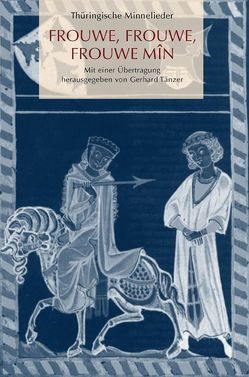 Thüringische Minnelieder

FROUWE, FROUWE, FROUWE MÎN

Mit einer Übertragung herausgegeben von Gerhard Tänzer